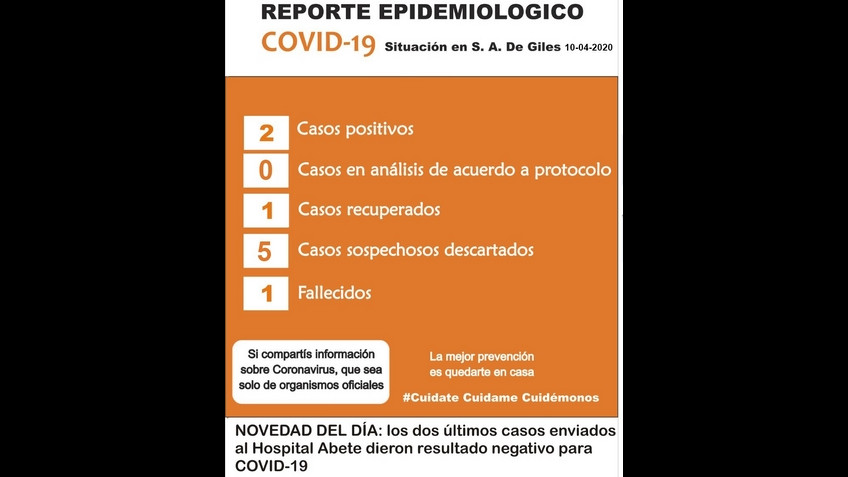 REPORTE EPIDEMIOLOGICO

COVID-19 Situación en S. A. De Giles 10-04-2020

2 Casos positivos

0 Casos en análisis de acuerdo a protocolo

1 Casos recuperados

5 Casos sospechosos descartados

1 Fallecidos

Si compartís información sobre Coronavirus, que sea solo de organismos oficiales

La mejor prevención es quedarte en casa

#Cuidate Cuidame Cuidémonos

NOVEDAD DEL DÍA: los dos últimos casos enviados al Hospital Abete dieron resultado negativo para COVID-19